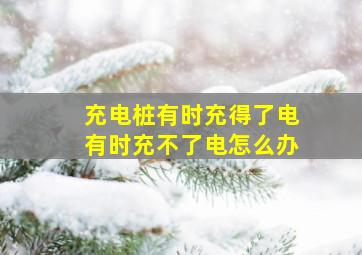 充电桩有时充得了电
有时充不了电怎么办